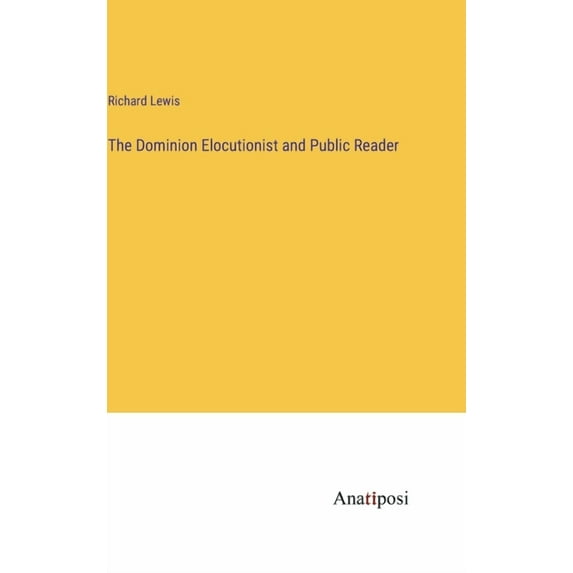 Richard Lewis

The Dominion Elocutionist and Public Reader

Anatiposi